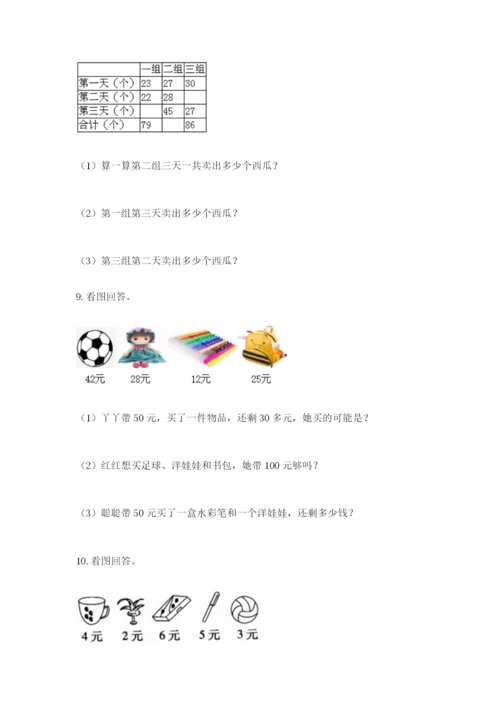 | | 一组 | 二组 | 三组 |
|---|---|---|---|
| 第一天（个） | 23 | 27 | 30 |
| 第二天（个） | 22 | 28 | |
| 第三天（个） | | 45 | 27 |
| 合计（个） | 79 | | 86 |

（1）算一算第二组三天一共卖出多少个西瓜？

（2）第一组第三天卖出多少个西瓜？

（3）第三组第二天卖出多少个西瓜？

9. 看图回答。

42元 28元 12元 25元

（1）丫丫带 50 元，买了一件物品，还剩 30 多元，她买的可能是？

（2）红红想买足球、洋娃娃和书包，她带 100 元够吗？

（3）聪聪带 50 元买了一盒水彩笔和一个洋娃娃，还剩多少钱？

10. 看图回答。

4元 2元 6元 5元 3元